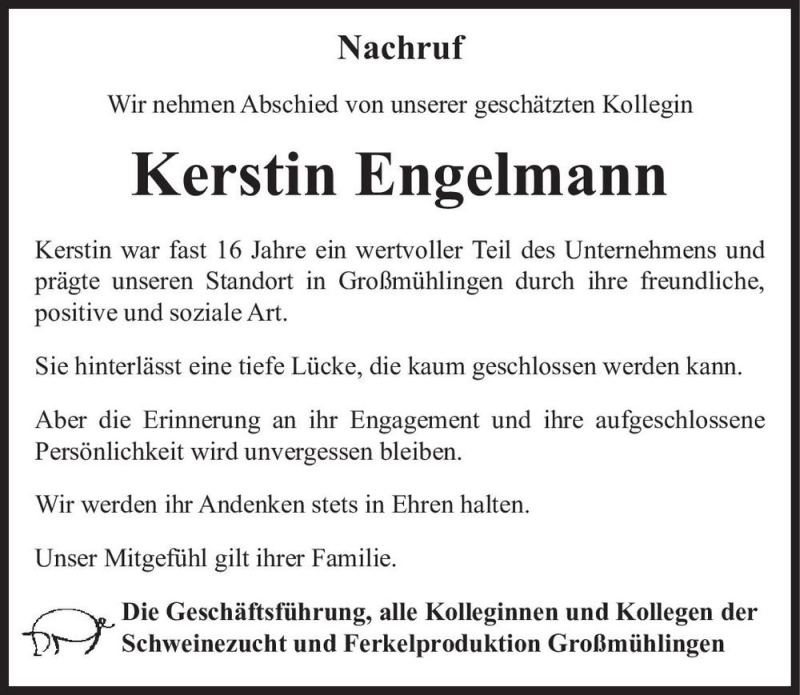 Nachruf

Wir nehmen Abschied von unserer geschätzten Kollegin

Kerstin Engelmann

Kerstin war fast 16 Jahre ein wertvoller Teil des Unternehmens und prägte unseren Standort in Großmühlingen durch ihre freundliche, positive und soziale Art.

Sie hinterlässt eine tiefe Lücke, die kaum geschlossen werden kann.

Aber die Erinnerung an ihr Engagement und ihre aufgeschlossene Persönlichkeit wird unvergessen bleiben.

Wir werden ihr Andenken stets in Ehren halten.

Unser Mitgefühl gilt ihrer Familie.

Die Geschäftsführung, alle Kolleginnen und Kollegen der Schweinezucht und Ferkelproduktion Großmühlingen